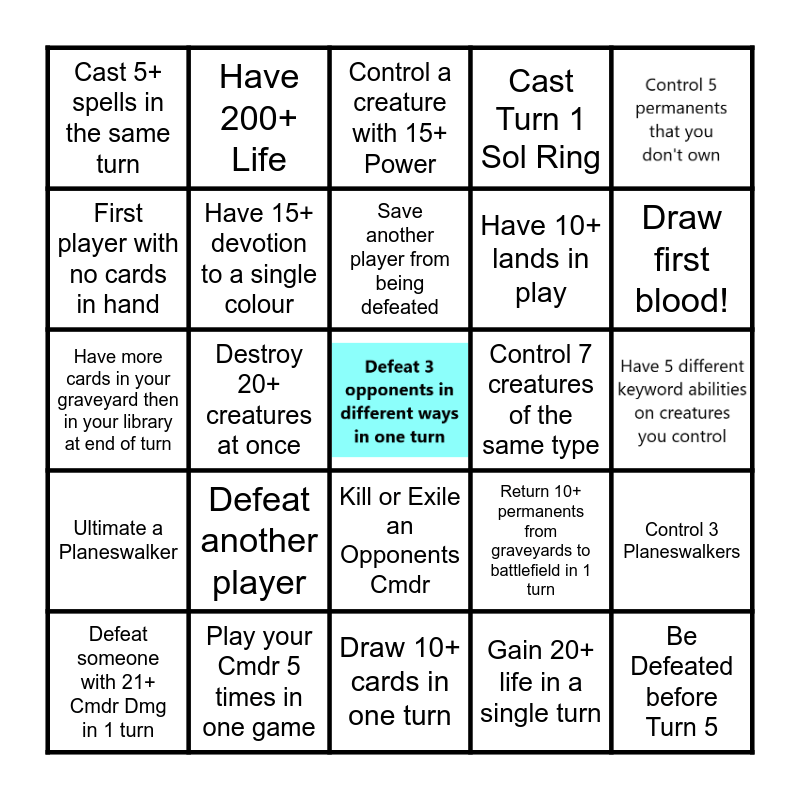 | Cast 5+ spells in the same turn | Have 200+ Life | Control a creature with 15+ Power | Cast Turn 1 Sol Ring | Control 5 permanents that you don't own |
|---|---|---|---|---|
| First player with no cards in hand | Have 15+ devotion to a single colour | Save another player from being defeated | Have 10+ lands in play | Draw first blood! |
| Have more cards in your graveyard then in your library at end of turn | Destroy 20+ creatures at once | Defeat 3 opponents in different ways in one turn | Control 7 creatures of the same type | Have 5 different keyword abilities on creatures you control |
| Ultimate a Planeswalker | Defeat another player | Kill or Exile an Opponents Cmdr | Return 10+ permanents from graveyards to battlefield in 1 turn | Control 3 Planeswalkers |
| Defeat someone with 21+ Cmdr Dmg in 1 turn | Play your Cmdr 5 times in one game | Draw 10+ cards in one turn | Gain 20+ life in a single turn | Be Defeated before Turn 5 |